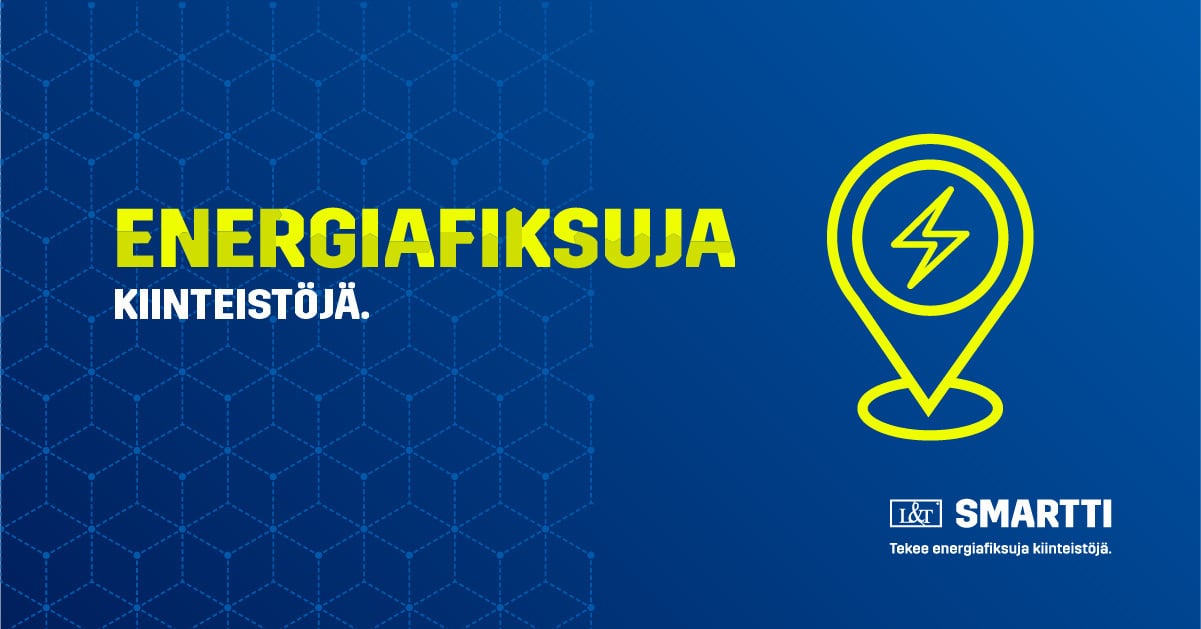 ENERGIAFIKSUJA
KIINTEISTÖJÄ.

L&T SMARTTI
Tekee energiafiksuja kiinteistöjä.